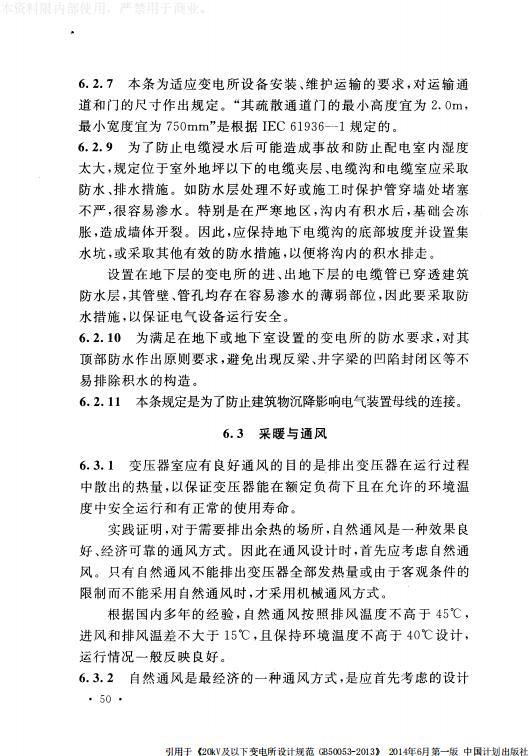 本资料限内部使用，严禁用于商业。

6.2.7 本条为适应变电所设备安装、维护运输的要求，对运输通道和门的尺寸作出规定。“其疏散通道门的最小高度宜为 2.0m，最小宽度宜为 750mm”是根据 IEC 61936—1 规定的。

6.2.9 为了防止电缆浸水后可能造成事故和防止配电室内湿度太大，规定位于室外地坪以下的电缆夹层、电缆沟和电缆室应采取防水、排水措施。如防水层处理不好或施工时保护管穿墙处堵塞不严，很容易渗水。特别是在严寒地区，沟内有积水后，基础会冻胀，造成墙体开裂。因此，应保持地下电缆沟的底部坡度并设置集水坑，或采取其他有效的防水措施，以便将沟内的积水排走。

设置在地下层的变电所的进、出地下层的电缆管已穿透建筑防水层，其管壁、管孔均存在容易渗水的薄弱部位，因此要采取防水措施，以保证电气设备运行安全。

6.2.10 为满足在地下或地下室设置的变电所的防水要求，对其顶部防水作出原则要求，避免出现反梁、井字梁的凹陷封闭区等不易排除积水的构造。

6.2.11 本条规定是为了防止建筑物沉降影响电气装置母线的连接。

6.3 采暖与通风

6.3.1 变压器室应有良好通风的目的是排出变压器在运行过程中散出的热量，以保证变压器能在额定负荷下且在允许的环境温度中安全运行和有正常的使用寿命。

实践证明，对于需要排出余热的场所，自然通风是一种效果良好、经济可靠的通风方式。因此在通风设计时，首先应考虑自然通风。只有自然通风不能排出变压器全部发热量或由于客观条件的限制而不能采用自然通风时，才采用机械通风方式。

根据国内多年的经验，自然通风按照排风温度不高于 45℃，进风和排风温差不大于 15℃，且保持环境温度不高于 40℃设计，运行情况一般反映良好。

6.3.2 自然通风是最经济的一种通风方式，是应首先考虑的设计

· 50 ·

引用于《20kV及以下变电所设计规范 GB50053-2013》 2014年6月第一版 中国计划出版社